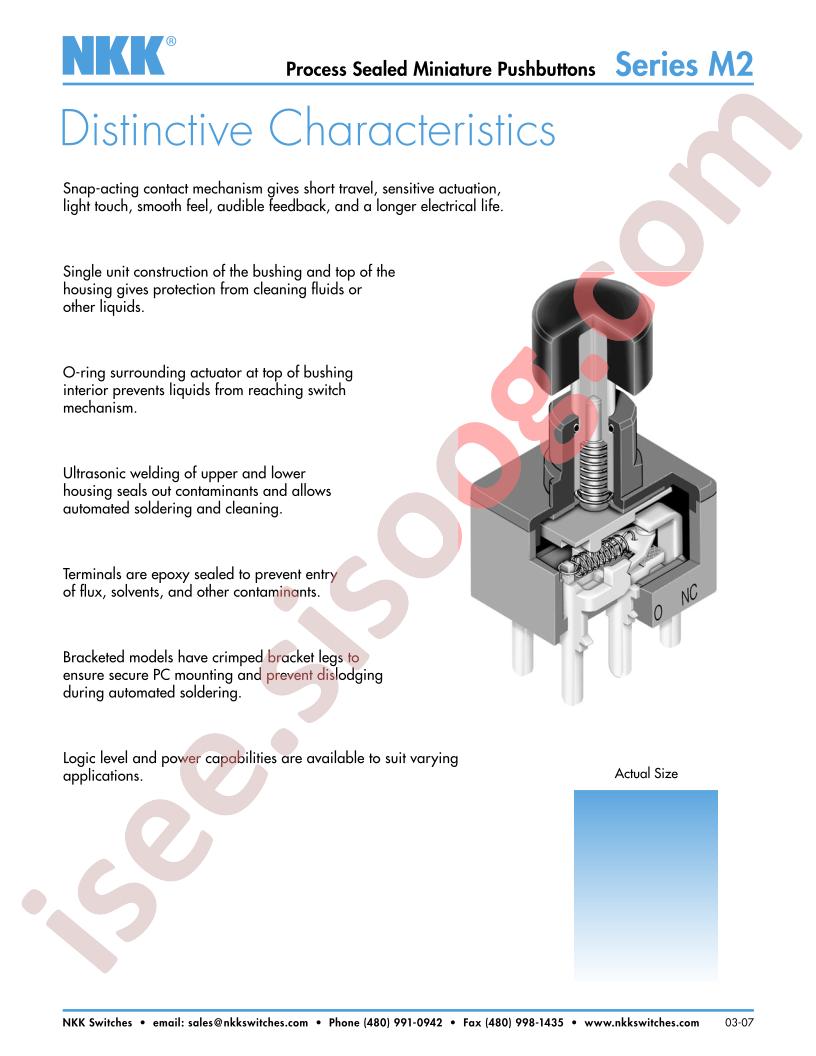 NKK®

Process Sealed Miniature Pushbuttons Series M2

Distinctive Characteristics

Snap-acting contact mechanism gives short travel, sensitive actuation, light touch, smooth feel, audible feedback, and a longer electrical life.

Single unit construction of the bushing and top of the housing gives protection from cleaning fluids or other liquids.

O-ring surrounding actuator at top of bushing interior prevents liquids from reaching switch mechanism.

Ultrasonic welding of upper and lower housing seals out contaminants and allows automated soldering and cleaning.

Terminals are epoxy sealed to prevent entry of flux, solvents, and other contaminants.

Bracketed models have crimped bracket legs to ensure secure PC mounting and prevent dislodging during automated soldering.

Logic level and power capabilities are available to suit varying applications.

O NC

Actual Size

NKK Switches • email: sales@nkkswitches.com • Phone (480) 991-0942 • Fax (480) 998-1435 • www.nkkswitches.com 03-07

isee.sisoog.com